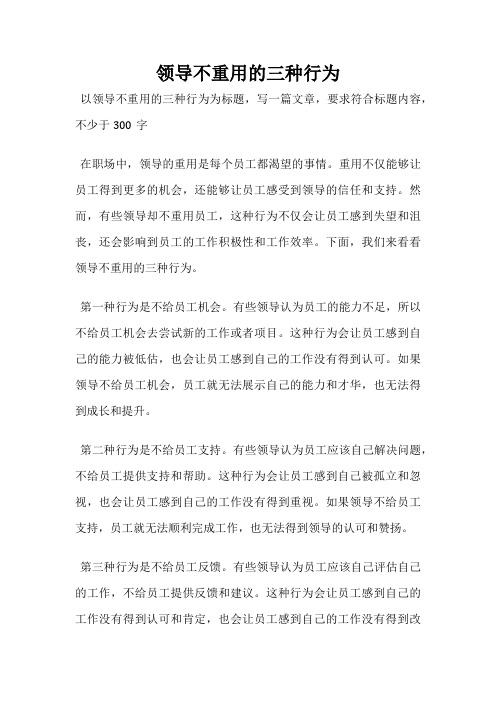 领导不重用的三种行为

以领导不重用的三种行为为标题，写一篇文章，要求符合标题内容，不少于 300 字

在职场中，领导的重用是每个员工都渴望的事情。重用不仅能够让员工得到更多的机会，还能够让员工感受到领导的信任和支持。然而，有些领导却不重用员工，这种行为不仅会让员工感到失望和沮丧，还会影响到员工的工作积极性和工作效率。下面，我们来看看领导不重用的三种行为。

第一种行为是不给员工机会。有些领导认为员工的能力不足，所以不给员工机会去尝试新的工作或者项目。这种行为会让员工感到自己的能力被低估，也会让员工感到自己的工作没有得到认可。如果领导不给员工机会，员工就无法展示自己的能力和才华，也无法得到成长和提升。

第二种行为是不给员工支持。有些领导认为员工应该自己解决问题，不给员工提供支持和帮助。这种行为会让员工感到自己被孤立和忽视，也会让员工感到自己的工作没有得到重视。如果领导不给员工支持，员工就无法顺利完成工作，也无法得到领导的认可和赞扬。

第三种行为是不给员工反馈。有些领导认为员工应该自己评估自己的工作，不给员工提供反馈和建议。这种行为会让员工感到自己的工作没有得到认可和肯定，也会让员工感到自己的工作没有得到改